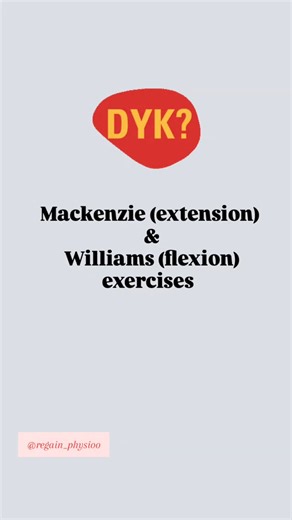 DYK?

Mackenzie (extension)
&
Williams (flexion)
exercises

@regain_physioo